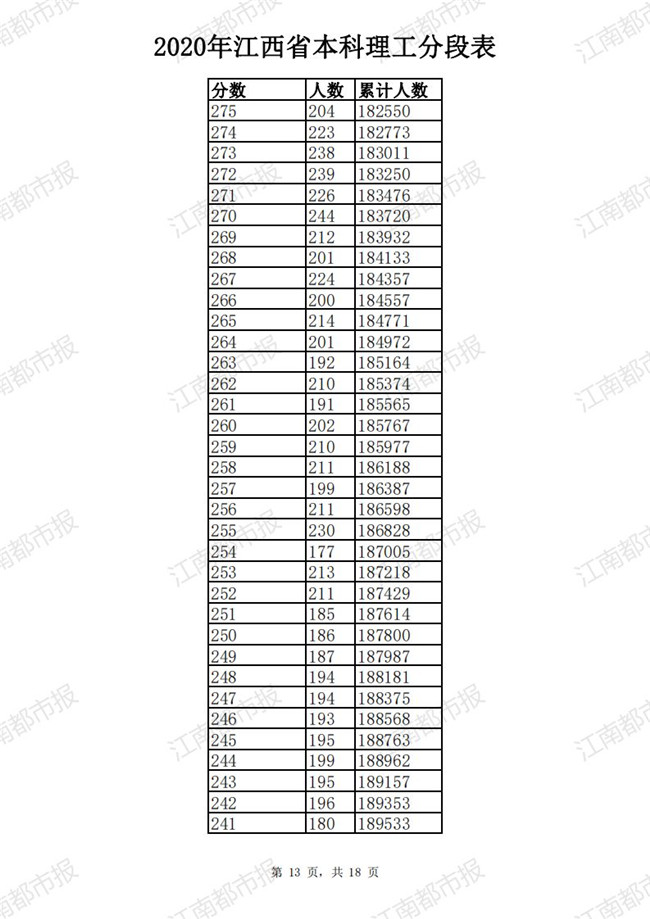 2020年江西省本科理工分段表

| 分数 | 人数 | 累计人数 |
|---|---|---|
| 275 | 204 | 182550 |
| 274 | 223 | 182773 |
| 273 | 238 | 183011 |
| 272 | 239 | 183250 |
| 271 | 226 | 183476 |
| 270 | 244 | 183720 |
| 269 | 212 | 183932 |
| 268 | 201 | 184133 |
| 267 | 224 | 184357 |
| 266 | 200 | 184557 |
| 265 | 214 | 184771 |
| 264 | 201 | 184972 |
| 263 | 192 | 185164 |
| 262 | 210 | 185374 |
| 261 | 191 | 185565 |
| 260 | 202 | 185767 |
| 259 | 210 | 185977 |
| 258 | 211 | 186188 |
| 257 | 199 | 186387 |
| 256 | 211 | 186598 |
| 255 | 230 | 186828 |
| 254 | 177 | 187005 |
| 253 | 213 | 187218 |
| 252 | 211 | 187429 |
| 251 | 185 | 187614 |
| 250 | 186 | 187800 |
| 249 | 187 | 187987 |
| 248 | 194 | 188181 |
| 247 | 194 | 188375 |
| 246 | 193 | 188568 |
| 245 | 195 | 188763 |
| 244 | 199 | 188962 |
| 243 | 195 | 189157 |
| 242 | 196 | 189353 |
| 241 | 180 | 189533 |

第13页，共18页

江南都市报